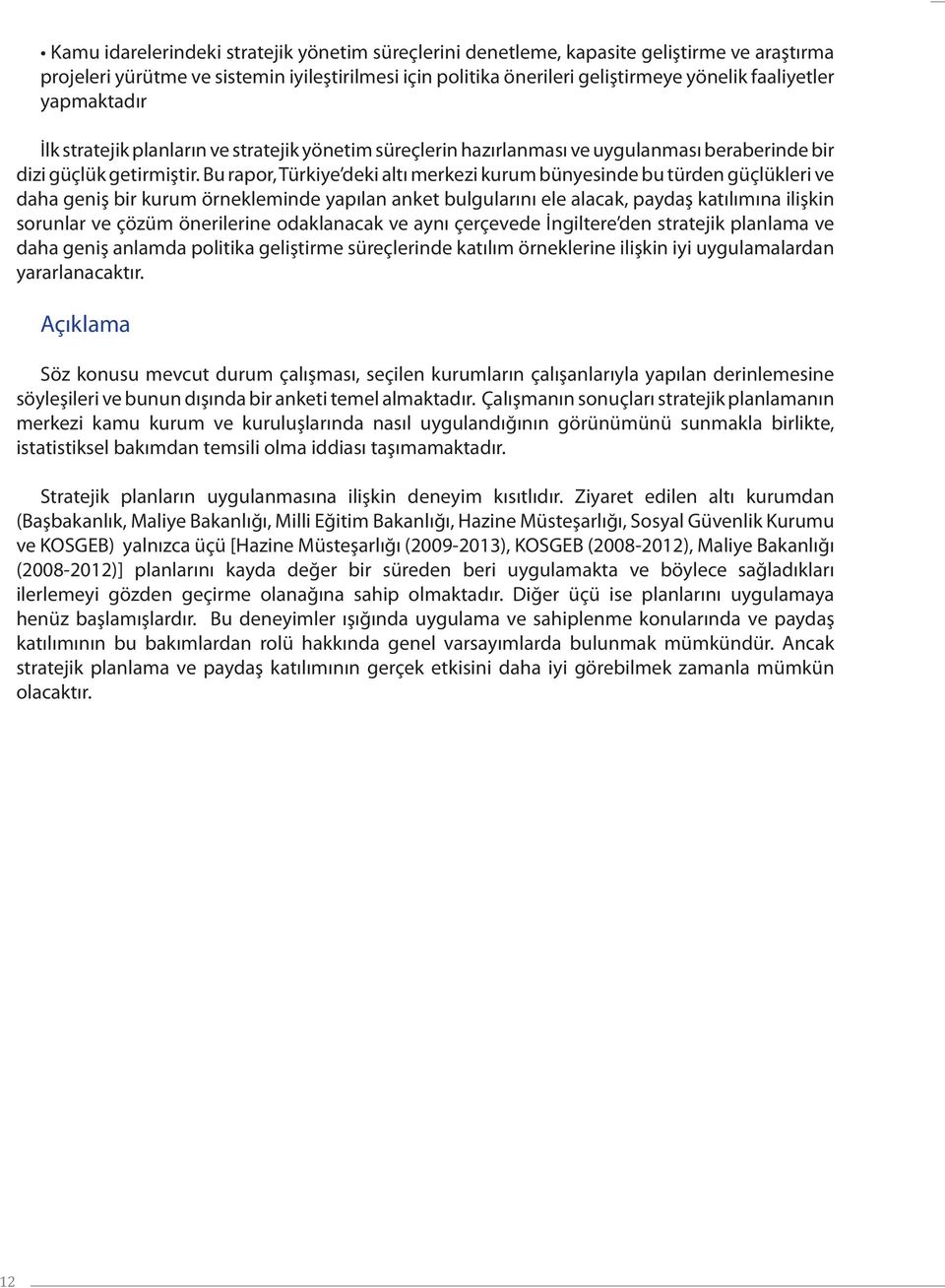 • Kamu idarelerindeki stratejik yönetim süreçlerini denetleme, kapasite geliştirme ve araştırma projeleri yürütme ve sistemin iyileştirilmesi için politika önerileri geliştirmeye yönelik faaliyetler yapmaktadır

İlk stratejik planların ve stratejik yönetim süreçlerin hazırlanması ve uygulanması beraberinde bir dizi güçlük getirmiştir. Bu rapor, Türkiye'deki altı merkezi kurum bünyesinde bu türden güçlükleri ve daha geniş bir kurum örnekleminde yapılan anket bulgularını ele alacak, paydaş katılımına ilişkin sorunlar ve çözüm önerilerine odaklanacak ve aynı çerçevede İngiltere'den stratejik planlama ve daha geniş anlamda politika geliştirme süreçlerinde katılım örneklerine ilişkin iyi uygulamalardan yararlanacaktır.

Açıklama

Söz konusu mevcut durum çalışması, seçilen kurumların çalışanlarıyla yapılan derinlemesine söyleşileri ve bunun dışında bir anketi temel almaktadır. Çalışmanın sonuçları stratejik planlamanın merkezi kamu kurum ve kuruluşlarında nasıl uygulandığının görünümünü sunmakla birlikte, istatistiksel bakımdan temsili olma iddiası taşımamaktadır.

Stratejik planların uygulanmasına ilişkin deneyim kısıtlıdır. Ziyaret edilen altı kurumdan (Başbakanlık, Maliye Bakanlığı, Milli Eğitim Bakanlığı, Hazine Müsteşarlığı, Sosyal Güvenlik Kurumu ve KOSGEB) yalnızca üçü [Hazine Müsteşarlığı (2009-2013), KOSGEB (2008-2012), Maliye Bakanlığı (2008-2012)] planlarını kayda değer bir süreden beri uygulamakta ve böylece sağladıkları ilerlemeyi gözden geçirme olanağına sahip olmaktadır. Diğer üçü ise planlarını uygulamaya henüz başlamışlardır. Bu deneyimler ışığında uygulama ve sahiplenme konularında ve paydaş katılımının bu bakımlardan rolü hakkında genel varsayımlarda bulunmak mümkündür. Ancak stratejik planlama ve paydaş katılımının gerçek etkisini daha iyi görebilmek zamanla mümkün olacaktır.

12